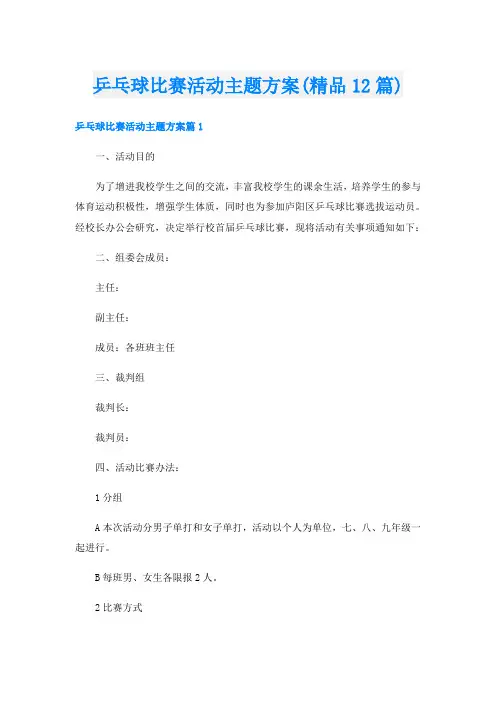 乒乓球比赛活动主题方案(精品12篇)

乒乓球比赛活动主题方案篇1

一、活动目的

为了增进我校学生之间的交流，丰富我校学生的课余生活，培养学生的参与体育运动积极性，增强学生体质，同时也为参加庐阳区乒乓球比赛选拔运动员。经校长办公会研究，决定举行校首届乒乓球比赛，现将活动有关事项通知如下：

二、组委会成员：

主任：

副主任：

成员：各班班主任

三、裁判组

裁判长：

裁判员：

四、活动比赛办法：

1分组

A本次活动分男子单打和女子单打，活动以个人为单位，七、八、九年级一起进行。

B每班男、女生各限报2人。

2比赛方式